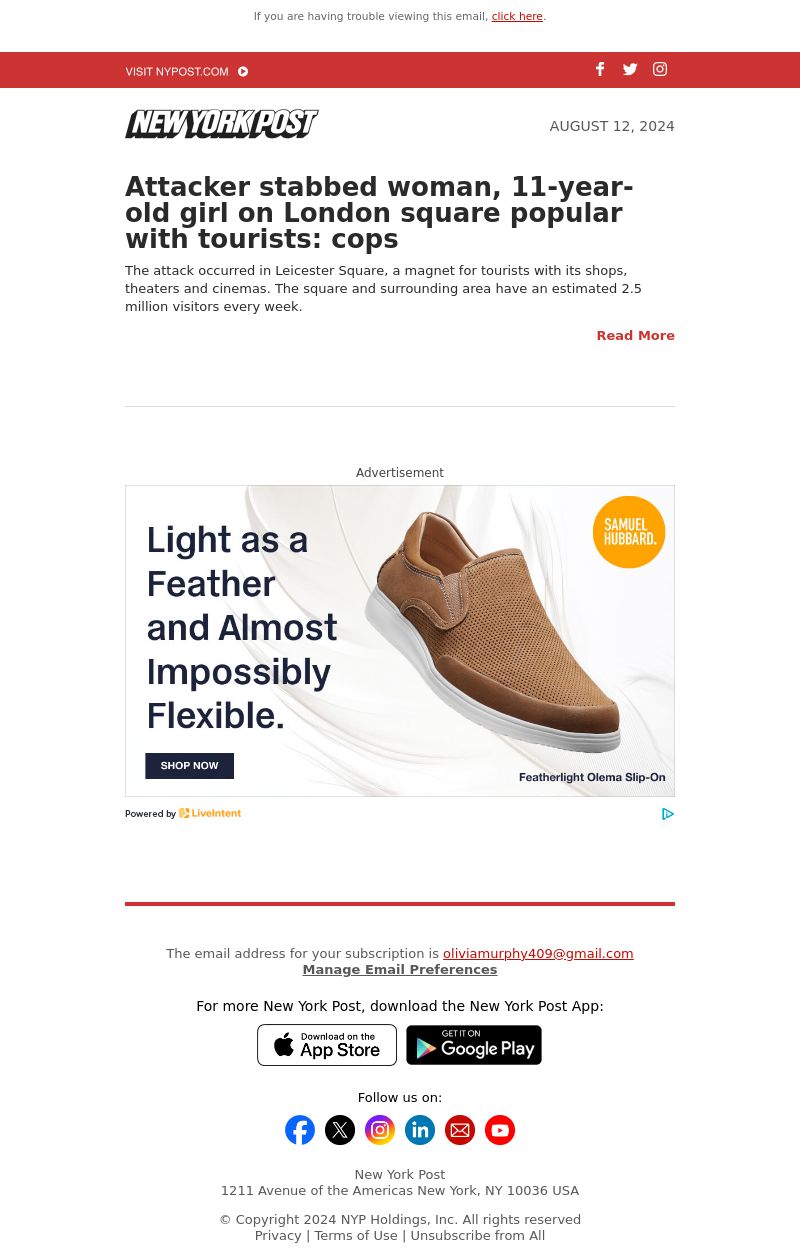 If you are having trouble viewing this email, click here.

VISIT NYPOST.COM

NEW YORK POST

AUGUST 12, 2024

Attacker stabbed woman, 11-year-old girl on London square popular with tourists: cops

The attack occurred in Leicester Square, a magnet for tourists with its shops, theaters and cinemas. The square and surrounding area have an estimated 2.5 million visitors every week.

Read More

Advertisement

Light as a Feather and Almost Impossibly Flexible.

SAMUEL HUBBARD.

SHOP NOW

Featherlight Olema Slip-On

Powered by LiveIntent

The email address for your subscription is oliviamurphy409@gmail.com
Manage Email Preferences

For more New York Post, download the New York Post App:

Download on the App Store

GET IT ON Google Play

Follow us on:

New York Post
1211 Avenue of the Americas New York, NY 10036 USA

© Copyright 2024 NYP Holdings, Inc. All rights reserved
Privacy | Terms of Use | Unsubscribe from All